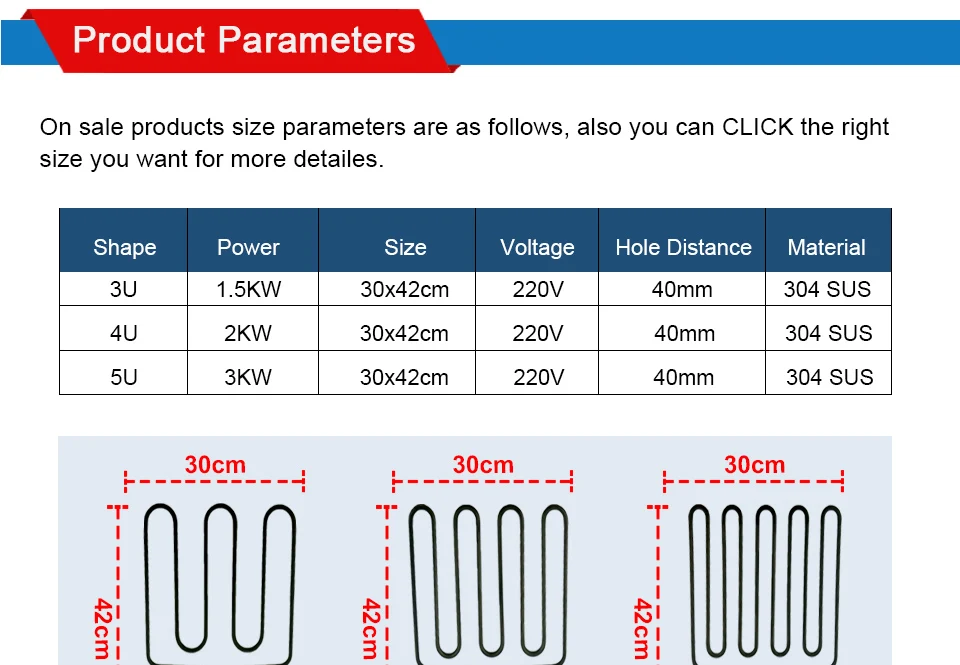 Product Parameters

On sale products size parameters are as follows, also you can CLICK the right size you want for more detailes.

| Shape | Power | Size | Voltage | Hole Distance | Material |
|---|---|---|---|---|---|
| 3U | 1.5KW | 30x42cm | 220V | 40mm | 304 SUS |
| 4U | 2KW | 30x42cm | 220V | 40mm | 304 SUS |
| 5U | 3KW | 30x42cm | 220V | 40mm | 304 SUS |

30cm
42cm

30cm
42cm

30cm
42cm